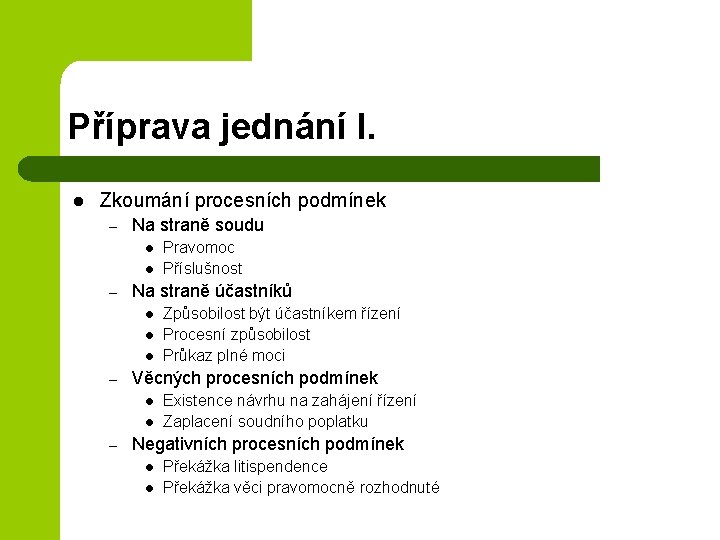 Příprava jednání I.

- Zkoumání procesních podmínek
  - Na straně soudu
    - Pravomoc
    - Příslušnost
  - Na straně účastníků
    - Způsobilost být účastníkem řízení
    - Procesní způsobilost
    - Průkaz plné moci
  - Věcných procesních podmínek
    - Existence návrhu na zahájení řízení
    - Zaplacení soudního poplatku
  - Negativních procesních podmínek
    - Překážka litispendence
    - Překážka věci pravomocně rozhodnuté